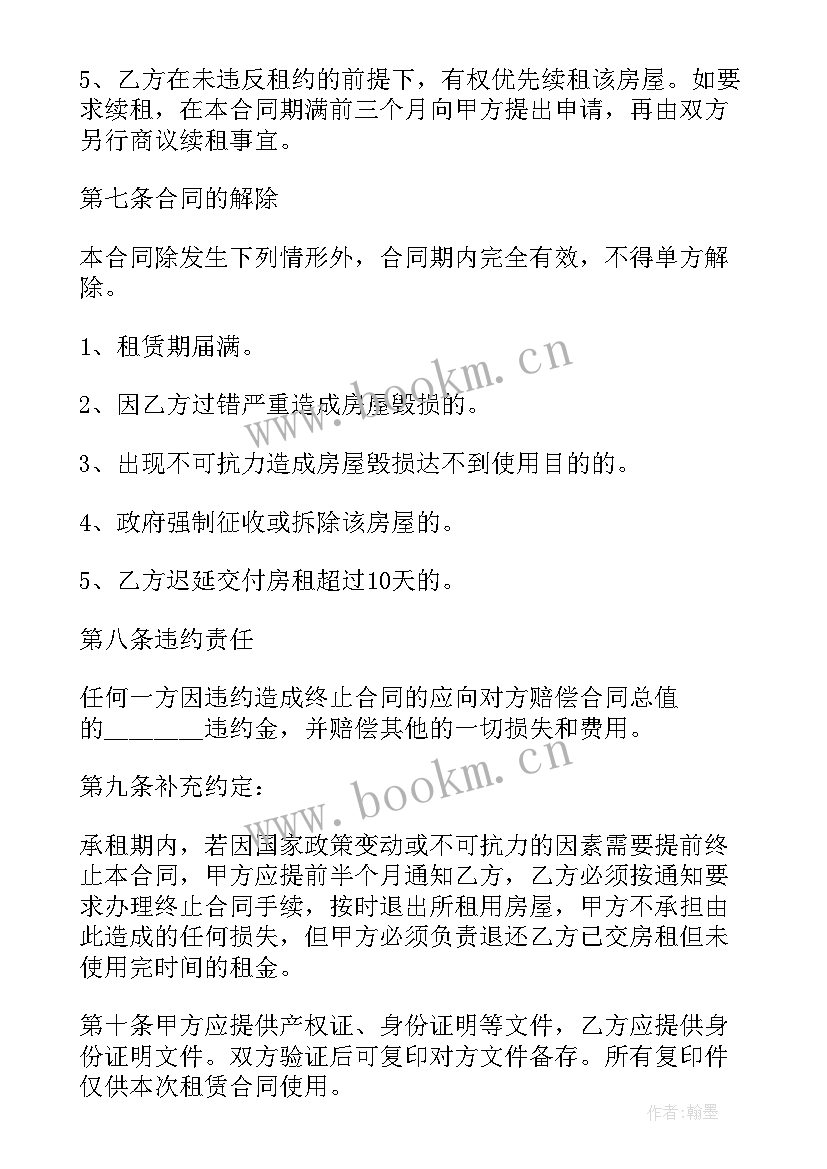 5、乙方在未违反租约的前提下，有权优先续租该房屋。如要求续租，在本合同期满前三个月向甲方提出申请，再由双方另行商议续租事宜。

第七条合同的解除

本合同除发生下列情形外，合同期内完全有效，不得单方解除。

1、租赁期届满。

2、因乙方过错严重造成房屋毁损的。

3、出现不可抗力造成房屋毁损达不到使用目的的。

4、政府强制征收或拆除该房屋的。

5、乙方迟延交付房租超过10天的。

第八条违约责任

任何一方因违约造成终止合同的应向对方赔偿合同总值的_______违约金，并赔偿其他的一切损失和费用。

第九条补充约定：

承租期内，若因国家政策变动或不可抗力的因素需要提前终止本合同，甲方应提前半个月通知乙方，乙方必须按通知要求办理终止合同手续，按时退出所租用房屋，甲方不承担由此造成的任何损失，但甲方必须负责退还乙方已交房租但未使用完时间的租金。

第十条甲方应提供产权证、身份证明等文件，乙方应提供身份证明文件。双方验证后可复印对方文件备存。所有复印件仅供本次租赁合同使用。

www.bookm.cn

www.bookm.cn

作者:翰墨